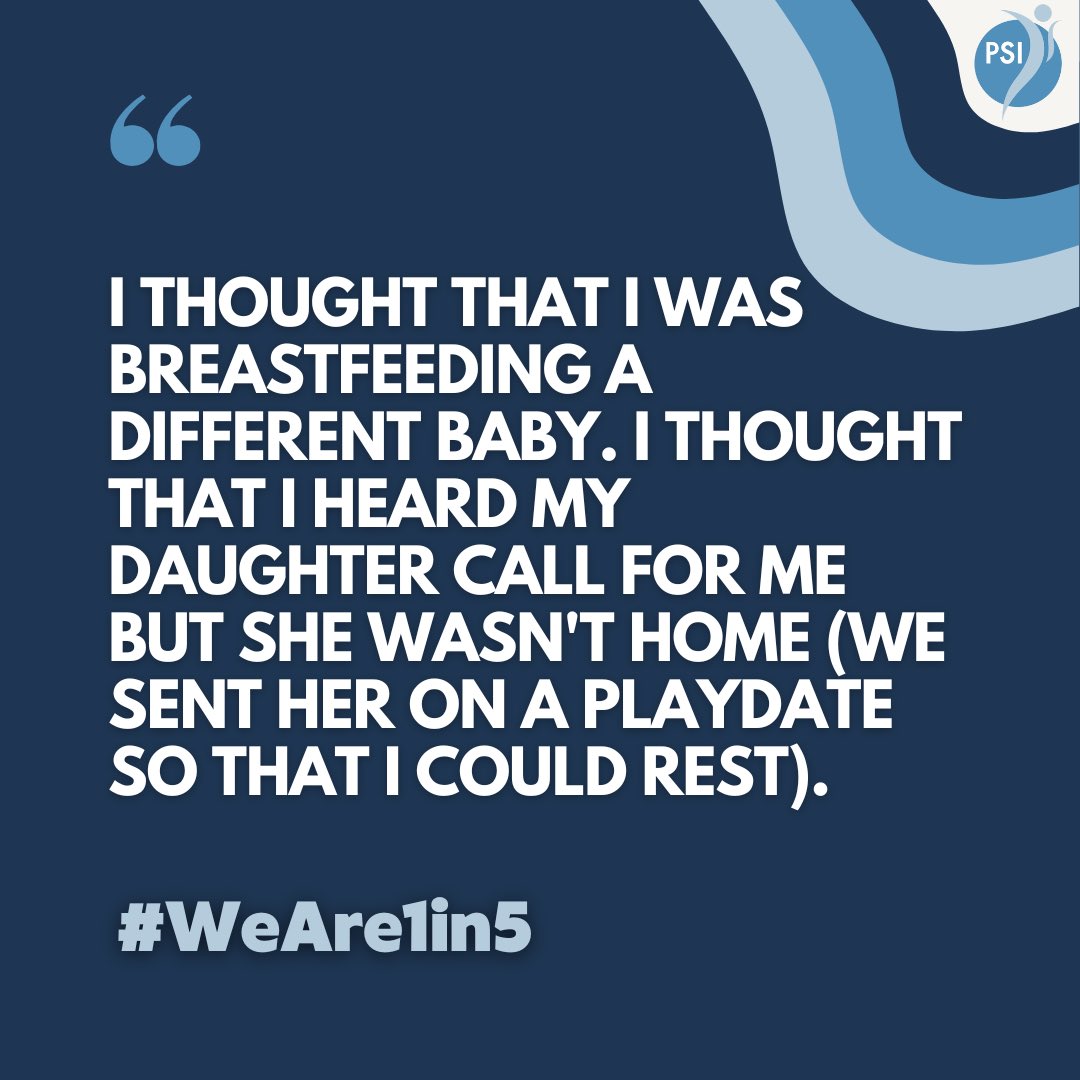 PSI

“

I THOUGHT THAT I WAS BREASTFEEDING A DIFFERENT BABY. I THOUGHT THAT I HEARD MY DAUGHTER CALL FOR ME BUT SHE WASN'T HOME (WE SENT HER ON A PLAYDATE SO THAT I COULD REST).

#WeAre1in5